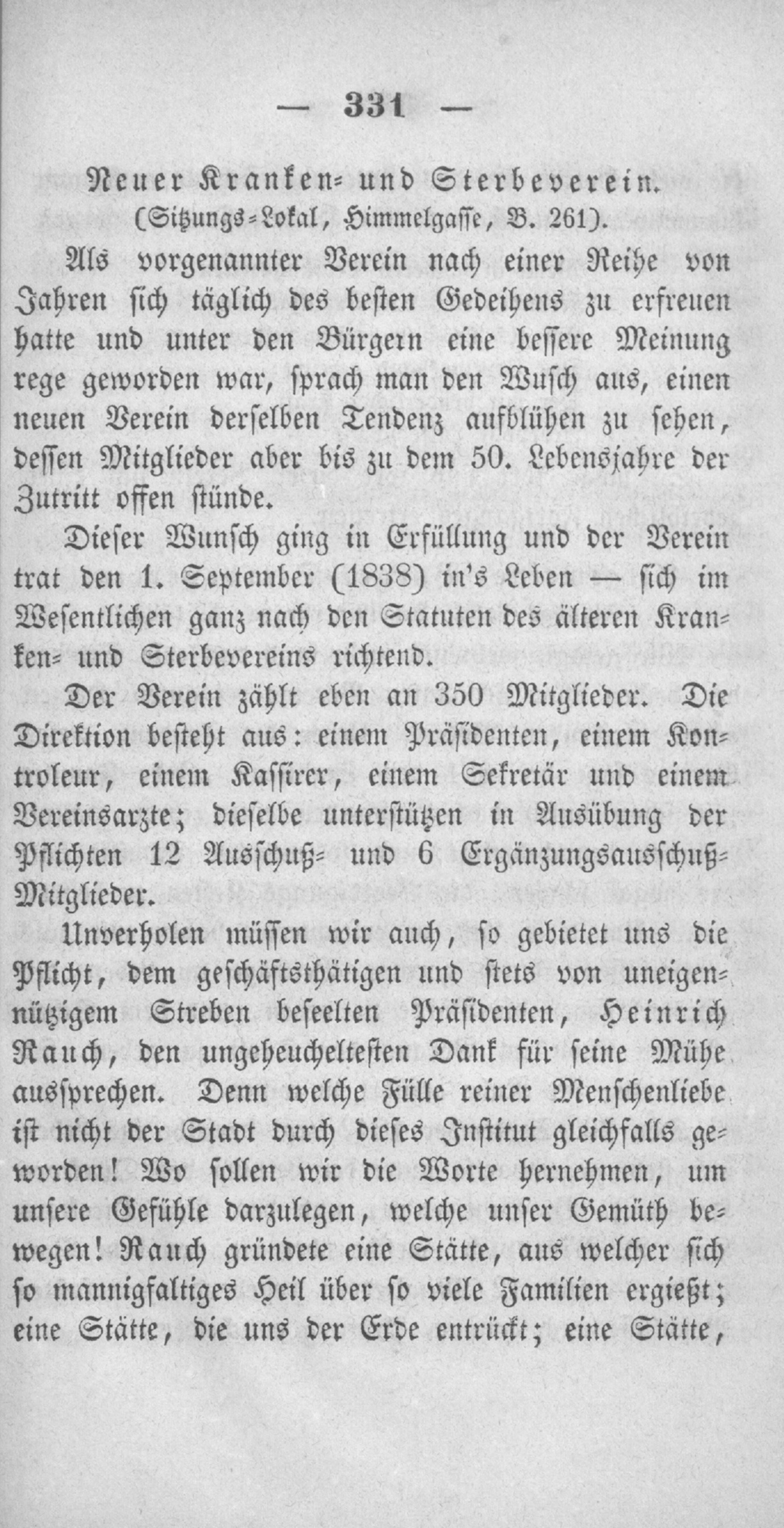 — 331 —

Neuer Kranken- und Sterbeverein.
(Sitzungs-Lokal, Himmelgasse, B. 261).

Als vorgenannter Verein nach einer Reihe von Jahren sich täglich des besten Gedeihens zu erfreuen hatte und unter den Bürgern eine bessere Meinung rege geworden war, sprach man den Wusch aus, einen neuen Verein derselben Tendenz aufblühen zu sehen, dessen Mitglieder aber bis zu dem 50. Lebensjahre der Zutritt offen stünde.

Dieser Wunsch ging in Erfüllung und der Verein trat den 1. September (1838) in's Leben — sich im Wesentlichen ganz nach den Statuten des älteren Kranken- und Sterbevereins richtend.

Der Verein zählt eben an 350 Mitglieder. Die Direktion besteht aus: einem Präsidenten, einem Kontroleur, einem Kassirer, einem Sekretär und einem Vereinsarzte; dieselbe unterstützen in Ausübung der Pflichten 12 Ausschuß- und 6 Ergänzungsausschuß-Mitglieder.

Unverholen müssen wir auch, so gebietet uns die Pflicht, dem geschäftsthätigen und stets von uneigennützigem Streben beseelten Präsidenten, Heinrich Rauch, den ungeheucheltesten Dank für seine Mühe aussprechen. Denn welche Fülle reiner Menschenliebe ist nicht der Stadt durch dieses Institut gleichfalls geworden! Wo sollen wir die Worte hernehmen, um unsere Gefühle darzulegen, welche unser Gemüth bewegen! Rauch gründete eine Stätte, aus welcher sich so mannigfaltiges Heil über so viele Familien ergießt; eine Stätte, die uns der Erde entrückt; eine Stätte,